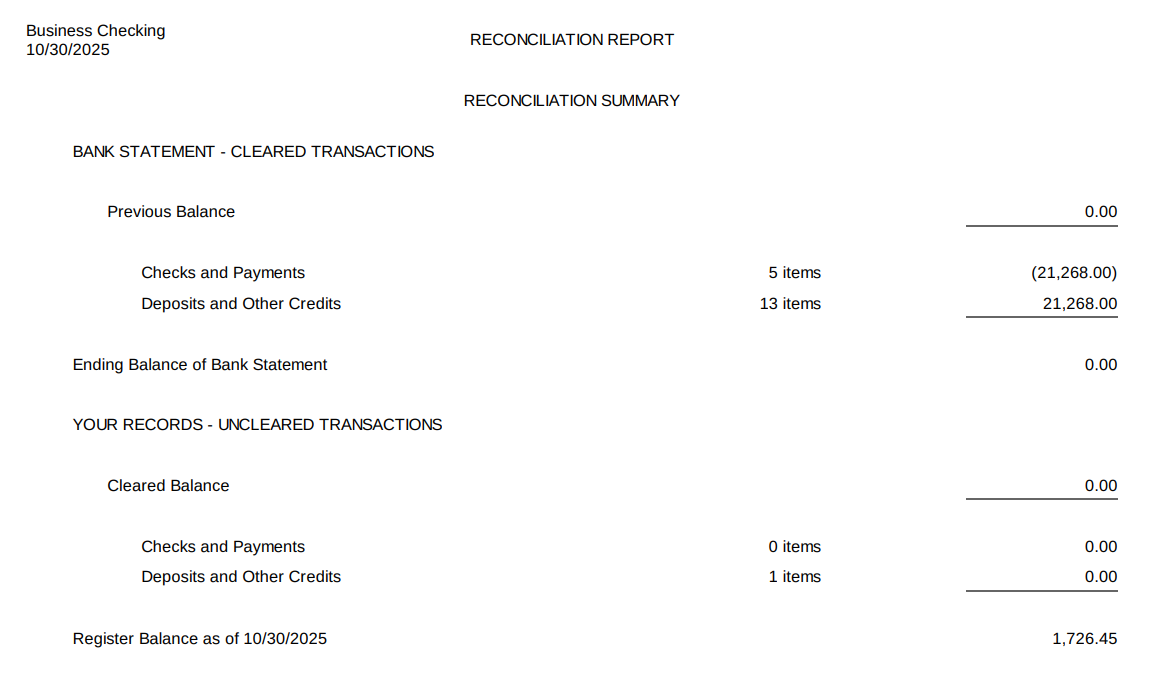 Business Checking
10/30/2025

RECONCILIATION REPORT

RECONCILIATION SUMMARY

BANK STATEMENT - CLEARED TRANSACTIONS

Previous Balance 0.00

Checks and Payments 5 items (21,268.00)
Deposits and Other Credits 13 items 21,268.00

Ending Balance of Bank Statement 0.00

YOUR RECORDS - UNCLEARED TRANSACTIONS

Cleared Balance 0.00

Checks and Payments 0 items 0.00
Deposits and Other Credits 1 items 0.00

Register Balance as of 10/30/2025 1,726.45